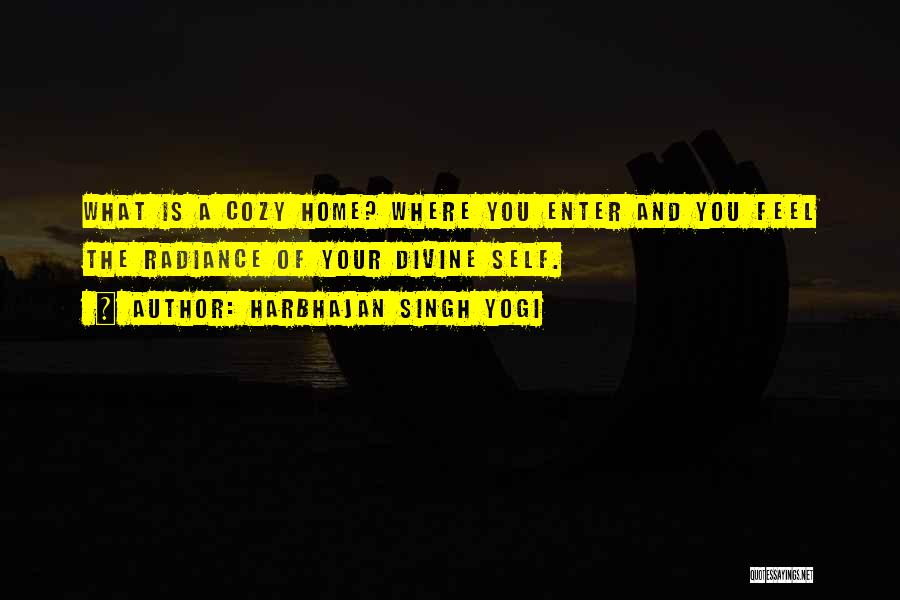 WHAT IS A COZY HOME? WHERE YOU ENTER AND YOU FEEL THE RADIANCE OF YOUR DIVINE SELF.

? AUTHOR: HARBHAJAN SINGH YOGI

QUOTESSAYINGS.NET